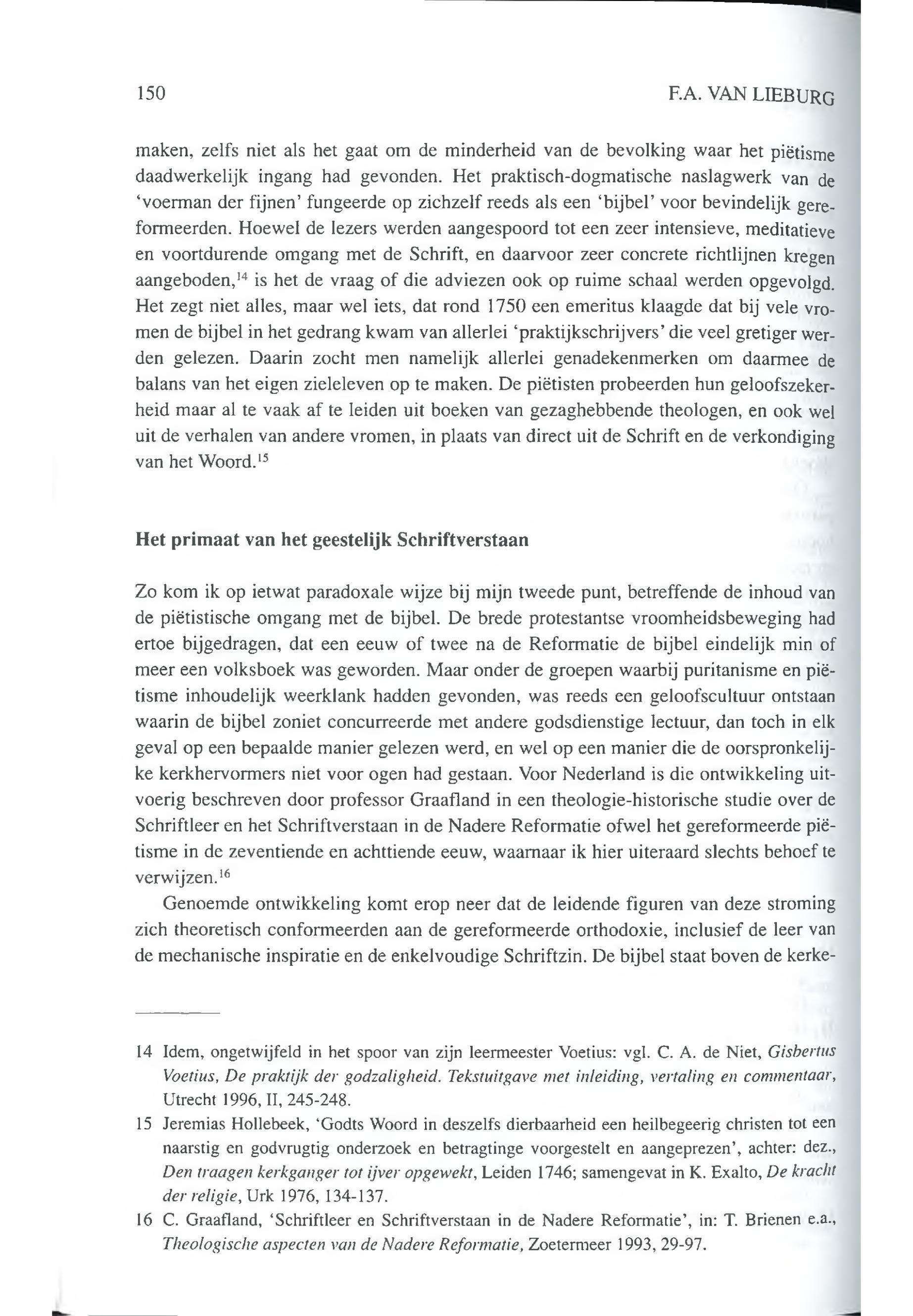 150 F.A. VAN LIEBURG

maken, zelfs niet als het gaat om de minderheid van de bevolking waar het piëtisme daadwerkelijk ingang had gevonden. Het praktisch-dogmatische naslagwerk van de 'voerman der fijnen' fungeerde op zichzelf reeds als een 'bijbel' voor bevindelijk gereformeerden. Hoewel de lezers werden aangespoord tot een zeer intensieve, meditatieve en voortdurende omgang met de Schrift, en daarvoor zeer concrete richtlijnen kregen aangeboden,$^{14}$ is het de vraag of die adviezen ook op ruime schaal werden opgevolgd. Het zegt niet alles, maar wel iets, dat rond 1750 een emeritus klaagde dat bij vele vromen de bijbel in het gedrang kwam van allerlei 'praktijkschrijvers' die veel gretiger werden gelezen. Daarin zocht men namelijk allerlei genadekenmerken om daarmee de balans van het eigen zieleleven op te maken. De piëtisten probeerden hun geloofszekerheid maar al te vaak af te leiden uit boeken van gezaghebbende theologen, en ook wel uit de verhalen van andere vromen, in plaats van direct uit de Schrift en de verkondiging van het Woord.$^{15}$

Het primaat van het geestelijk Schriftverstaan

Zo kom ik op ietwat paradoxale wijze bij mijn tweede punt, betreffende de inhoud van de piëtistische omgang met de bijbel. De brede protestantse vroomheidsbeweging had ertoe bijgedragen, dat een eeuw of twee na de Reformatie de bijbel eindelijk min of meer een volksboek was geworden. Maar onder de groepen waarbij puritanisme en piëtisme inhoudelijk weerklank hadden gevonden, was reeds een geloofscultuur ontstaan waarin de bijbel zoniet concurreerde met andere godsdienstige lectuur, dan toch in elk geval op een bepaalde manier gelezen werd, en wel op een manier die de oorspronkelijke kerkhervormers niet voor ogen had gestaan. Voor Nederland is die ontwikkeling uitvoerig beschreven door professor Graafland in een theologie-historische studie over de Schriftleer en het Schriftverstaan in de Nadere Reformatie ofwel het gereformeerde piëtisme in de zeventiende en achttiende eeuw, waarnaar ik hier uiteraard slechts behoef te verwijzen.$^{16}$

Genoemde ontwikkeling komt erop neer dat de leidende figuren van deze stroming zich theoretisch conformeerden aan de gereformeerde orthodoxie, inclusief de leer van de mechanische inspiratie en de enkelvoudige Schriftzin. De bijbel staat boven de kerke-

14 Idem, ongetwijfeld in het spoor van zijn leermeester Voetius: vgl. C. A. de Niet, Gisbertus Voetius, De praktijk der godzaligheid. Tekstuitgave met inleiding, vertaling en commentaar, Utrecht 1996, II, 245-248.

15 Jeremias Hollebeek, 'Godts Woord in deszelfs dierbaarheid een heilbegeerig christen tot een naarstig en godvrugtig onderzoek en betragtinge voorgestelt en aangeprezen', achter: dez., Den traagen kerkganger tot ijver opgewekt, Leiden 1746; samengevat in K. Exalto, De kracht der religie, Urk 1976, 134-137.

16 C. Graafland, 'Schriftleer en Schriftverstaan in de Nadere Reformatie', in: T. Brienen e.a., Theologische aspecten van de Nadere Reformatie, Zoetermeer 1993, 29-97.